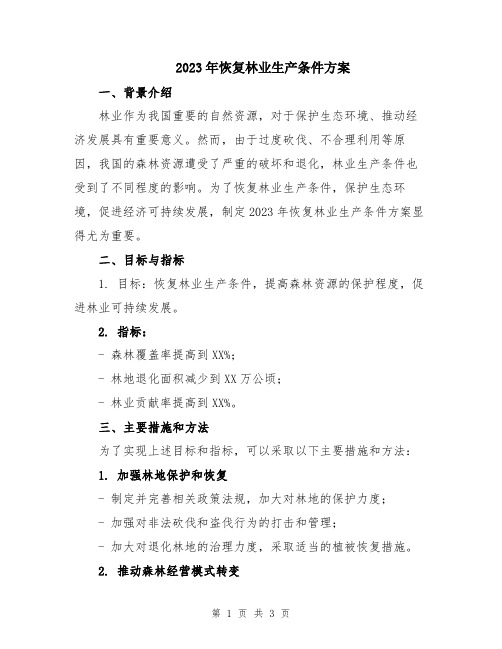 2023年恢复林业生产条件方案

一、背景介绍

林业作为我国重要的自然资源，对于保护生态环境、推动经济发展具有重要意义。然而，由于过度砍伐、不合理利用等原因，我国的森林资源遭受了严重的破坏和退化，林业生产条件也受到了不同程度的影响。为了恢复林业生产条件，保护生态环境，促进经济可持续发展，制定2023年恢复林业生产条件方案显得尤为重要。

二、目标与指标

1. 目标：恢复林业生产条件，提高森林资源的保护程度，促进林业可持续发展。

2. 指标：

- 森林覆盖率提高到XX%；

- 林地退化面积减少到XX万公顷；

- 林业贡献率提高到XX%。

三、主要措施和方法

为了实现上述目标和指标，可以采取以下主要措施和方法：

1. 加强林地保护和恢复

- 制定并完善相关政策法规，加大对林地的保护力度；

- 加强对非法砍伐和盗伐行为的打击和管理；

- 加大对退化林地的治理力度，采取适当的植被恢复措施。

2. 推动森林经营模式转变

第 1 页 共 3 页